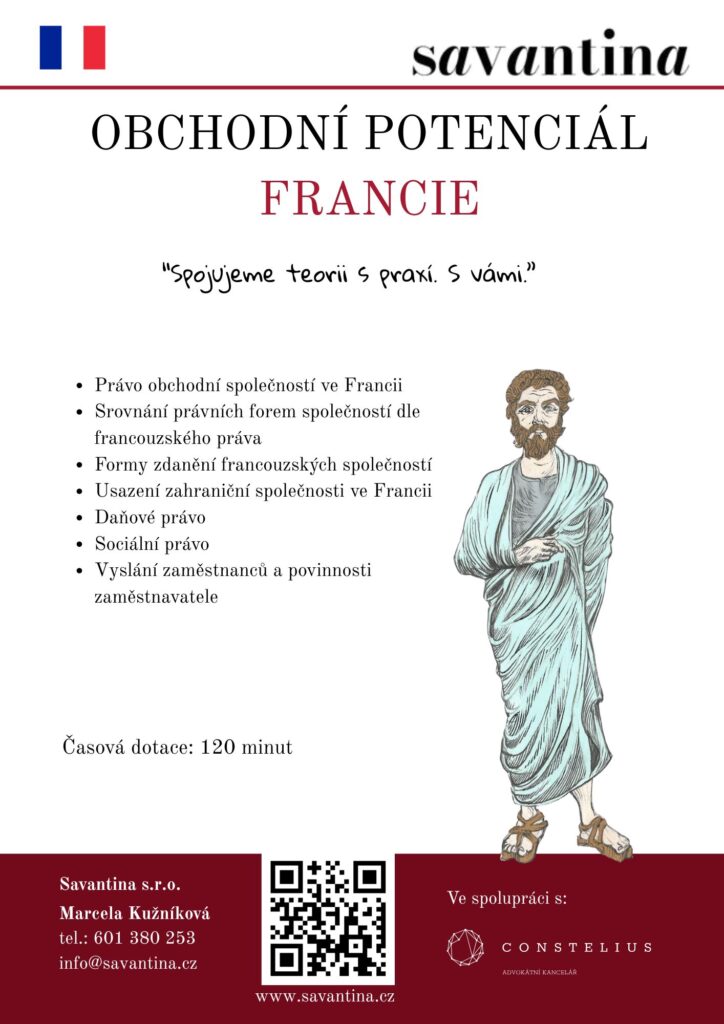 savantina

OBCHODNÍ POTENCIÁL

FRANCIE

"Spojujeme teorii s praxí. S vámi."

- Právo obchodní společností ve Francii
- Srovnání právních forem společností dle francouzského práva
- Formy zdanění francouzských společností
- Usazení zahraniční společnosti ve Francii
- Daňové právo
- Sociální právo
- Vyslání zaměstnanců a povinnosti zaměstnavatele

Časová dotace: 120 minut

Savantina s.r.o.
Marcela Kužníková
tel.: 601 380 253
info@savantina.cz

www.savantina.cz

Ve spolupráci s:

CONSTELIUS
ADVOKÁTNÍ KANCELÁŘ